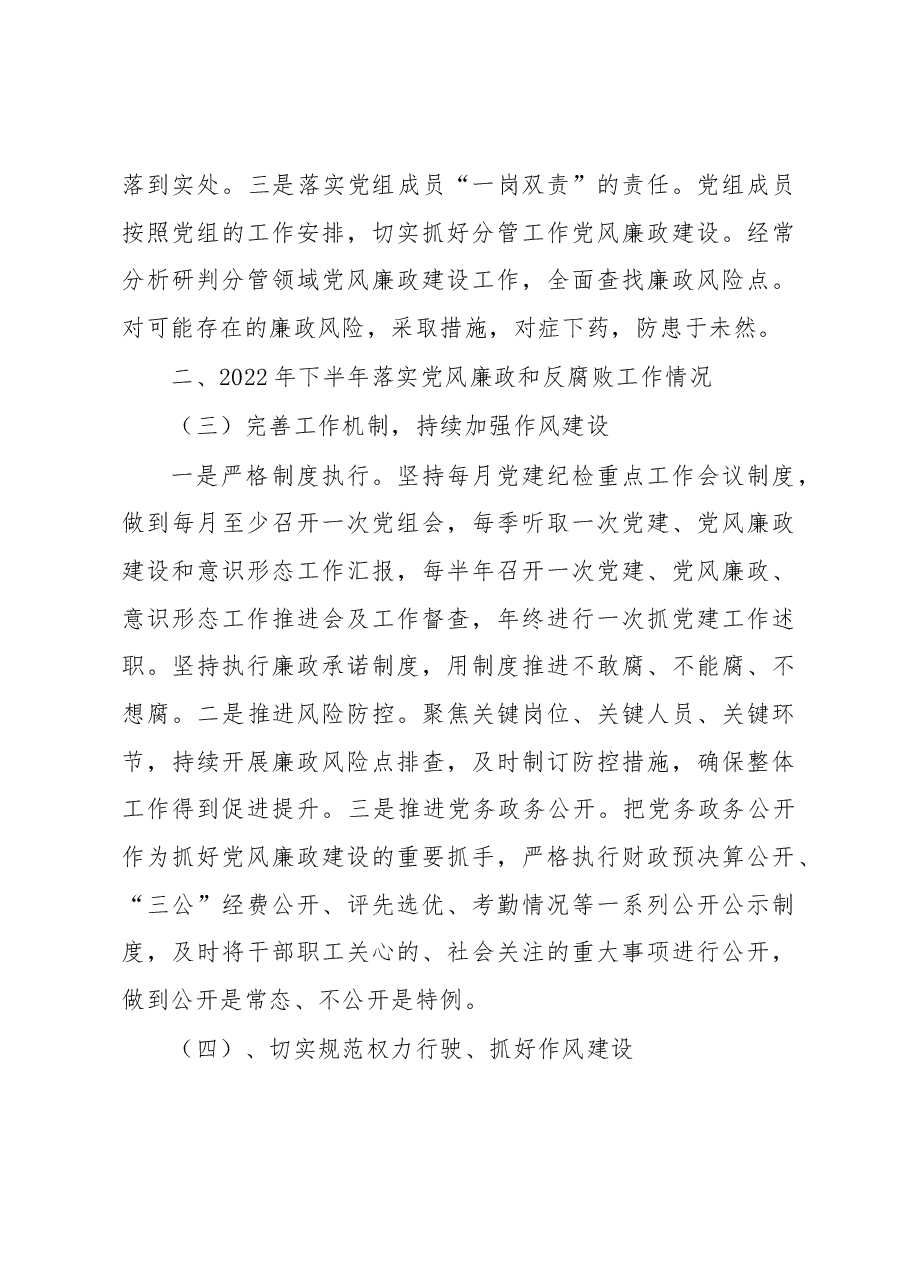 落到实处。三是落实党组成员“一岗双责”的责任。党组成员按照党组的工作安排，切实抓好分管工作党风廉政建设。经常分析研判分管领域党风廉政建设工作，全面查找廉政风险点。对可能存在的廉政风险，采取措施，对症下药，防患于未然。

二、2022年下半年落实党风廉政和反腐败工作情况

（三）完善工作机制，持续加强作风建设

一是严格制度执行。坚持每月党建纪检重点工作会议制度，做到每月至少召开一次党组会，每季听取一次党建、党风廉政建设和意识形态工作汇报，每半年召开一次党建、党风廉政、意识形态工作推进会及工作督查，年终进行一次抓党建工作述职。坚持执行廉政承诺制度，用制度推进不敢腐、不能腐、不想腐。二是推进风险防控。聚焦关键岗位、关键人员、关键环节，持续开展廉政风险点排查，及时制订防控措施，确保整体工作得到促进提升。三是推进党务政务公开。把党务政务公开作为抓好党风廉政建设的重要抓手，严格执行财政预决算公开、“三公”经费公开、评先选优、考勤情况等一系列公开公示制度，及时将干部职工关心的、社会关注的重大事项进行公开，做到公开是常态、不公开是特例。

（四）、切实规范权力行驶、抓好作风建设